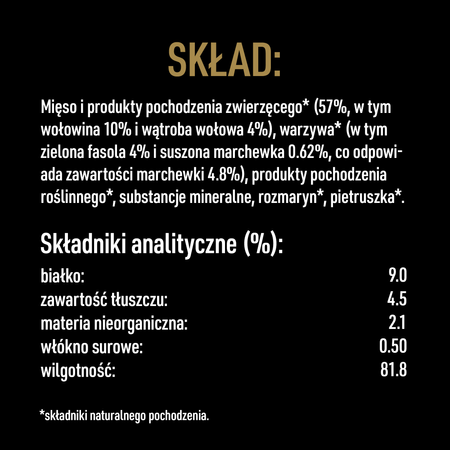 SKŁAD:

Mięso i produkty pochodzenia zwierzęcego* (57%, w tym wołowina 10% i wątroba wołowa 4%), warzywa* (w tym zielona fasola 4% i suszona marchewka 0.62%, co odpowiada zawartości marchewki 4.8%), produkty pochodzenia roślinnego*, substancje mineralne, rozmaryn*, pietruszka*.

Składniki analityczne (%):

| | |
|---|---|
| białko: | 9.0 |
| zawartość tłuszczu: | 4.5 |
| materia nieorganiczna: | 2.1 |
| włókno surowe: | 0.50 |
| wilgotność: | 81.8 |

*składniki naturalnego pochodzenia.